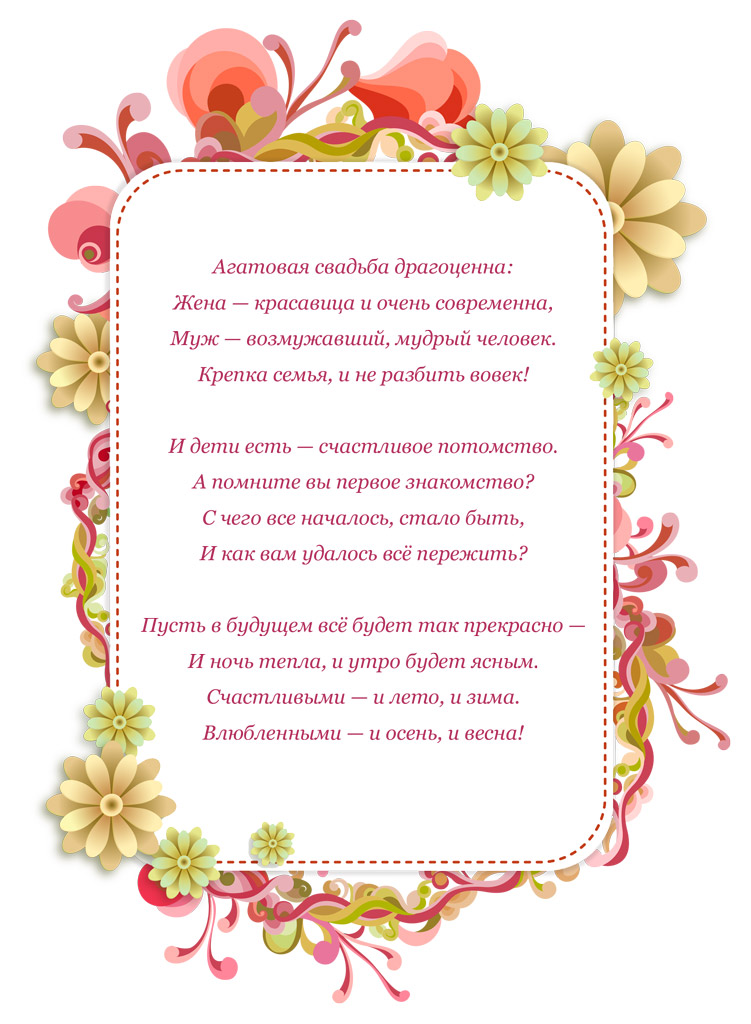 Агатовая свадьба драгоценна:
Жена — красавица и очень современна,
Муж — возмужавший, мудрый человек.
Крепка семья, и не разбить вовек!

И дети есть — счастливое потомство.
А помните вы первое знакомство?
С чего все началось, стало быть,
И как вам удалось всё пережить?

Пусть в будущем всё будет так прекрасно —
И ночь тепла, и утро будет ясным.
Счастливыми — и лето, и зима.
Влюбленными — и осень, и весна!